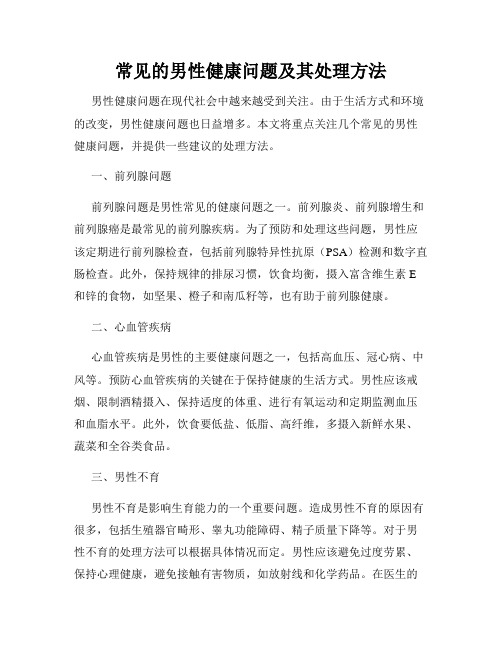 常见的男性健康问题及其处理方法

男性健康问题在现代社会中越来越受到关注。由于生活方式和环境的改变，男性健康问题也日益增多。本文将重点关注几个常见的男性健康问题，并提供一些建议的处理方法。

一、前列腺问题

前列腺问题是男性常见的健康问题之一。前列腺炎、前列腺增生和前列腺癌是最常见的前列腺疾病。为了预防和处理这些问题，男性应该定期进行前列腺检查，包括前列腺特异性抗原（PSA）检测和数字直肠检查。此外，保持规律的排尿习惯，饮食均衡，摄入富含维生素 E 和锌的食物，如坚果、橙子和南瓜籽等，也有助于前列腺健康。

二、心血管疾病

心血管疾病是男性的主要健康问题之一，包括高血压、冠心病、中风等。预防心血管疾病的关键在于保持健康的生活方式。男性应该戒烟、限制酒精摄入、保持适度的体重、进行有氧运动和定期监测血压和血脂水平。此外，饮食要低盐、低脂、高纤维，多摄入新鲜水果、蔬菜和全谷类食品。

三、男性不育

男性不育是影响生育能力的一个重要问题。造成男性不育的原因有很多，包括生殖器官畸形、睾丸功能障碍、精子质量下降等。对于男性不育的处理方法可以根据具体情况而定。男性应该避免过度劳累、保持心理健康，避免接触有害物质，如放射线和化学药品。在医生的